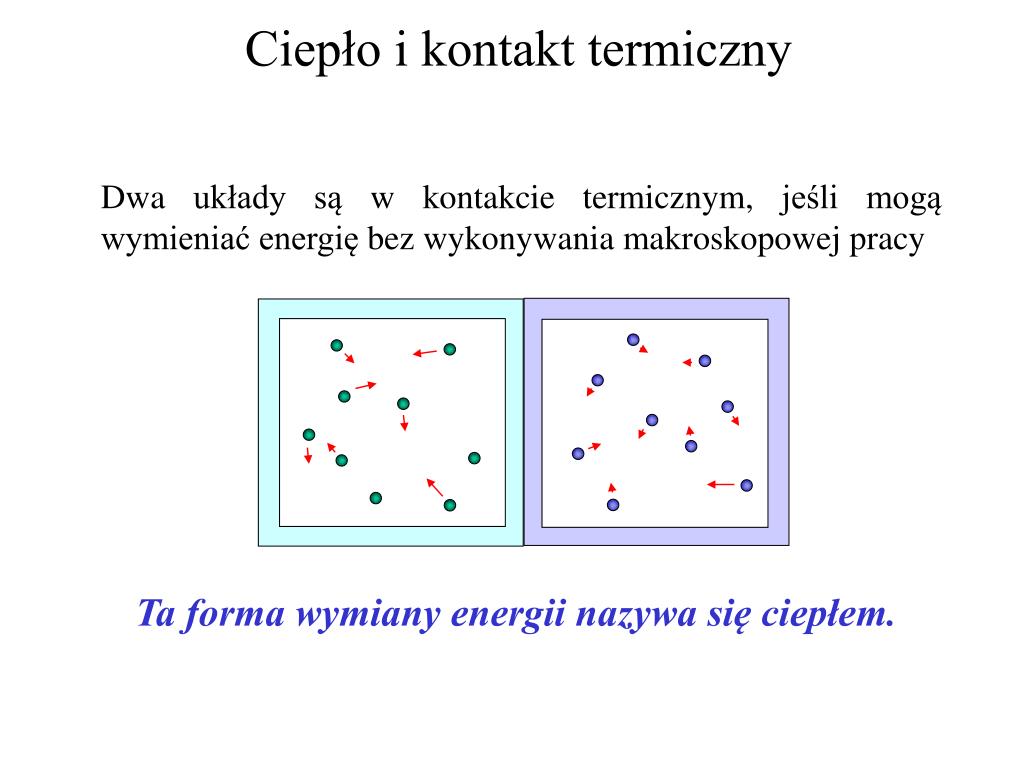 Ciepło i kontakt termiczny

Dwa układy są w kontakcie termicznym, jeśli mogą wymieniać energię bez wykonywania makroskopowej pracy

Ta forma wymiany energii nazywa się ciepłem.